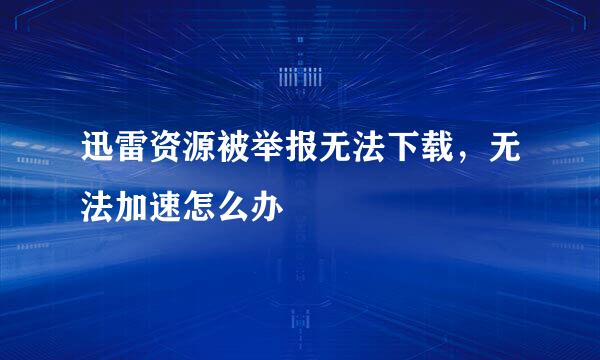 迅雷资源被举报无法下载，无法加速怎么办